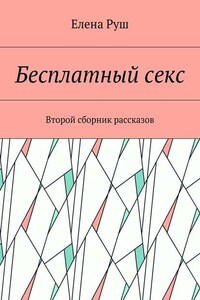 Елена Руш

Бесплатный секс

Второй сборник рассказов